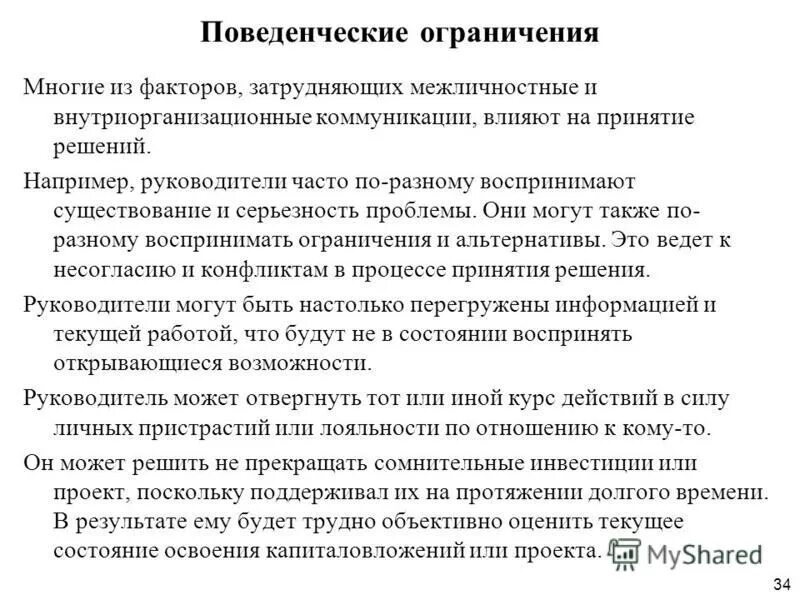 Поведенческие ограничения

Многие из факторов, затрудняющих межличностные и внутриорганизационные коммуникации, влияют на принятие решений.

Например, руководители часто по-разному воспринимают существование и серьезность проблемы. Они могут также по-разному воспринимать ограничения и альтернативы. Это ведет к несогласию и конфликтам в процессе принятия решения.

Руководители могут быть настолько перегружены информацией и текущей работой, что будут не в состоянии воспринять открывающиеся возможности.

Руководитель может отвергнуть тот или иной курс действий в силу личных пристрастий или лояльности по отношению к кому-то.

Он может решить не прекращать сомнительные инвестиции или проект, поскольку поддерживал их на протяжении долгого времени. В результате ему будет трудно объективно оценить текущее состояние освоения капиталовложений или проекта.

MyShared

34